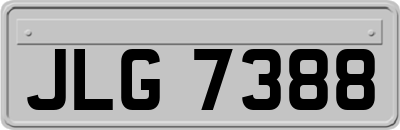 JLG 7388